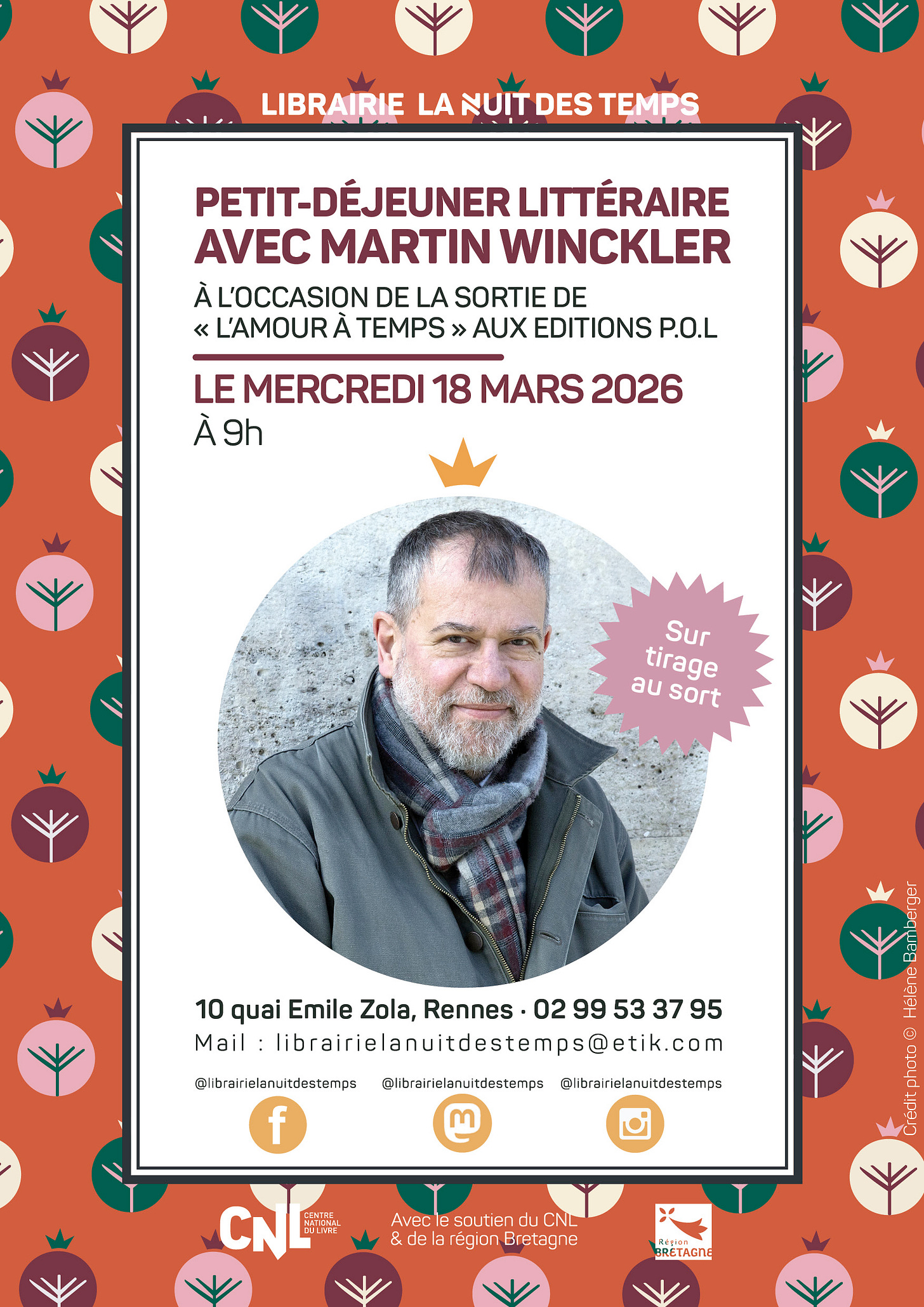 LIBRAIRIE LA NUIT DES TEMPS

PETIT-DÉJEUNER LITTÉRAIRE AVEC MARTIN WINCKLER

À L'OCCASION DE LA SORTIE DE « L'AMOUR À TEMPS » AUX EDITIONS P.O.L

LE MERCREDI 18 MARS 2026
À 9h

Sur tirage au sort

10 quai Emile Zola, Rennes · 02 99 53 37 95
Mail : librairielanuitdestemps@etik.com

@librairielanuitdestemps @librairielanuitdestemps @librairielanuitdestemps

Crédit photo © Hélène Bamberger

CNL CENTRE NATIONAL DU LIVRE

Avec le soutien du CNL & de la région Bretagne

Région BRETAGNE